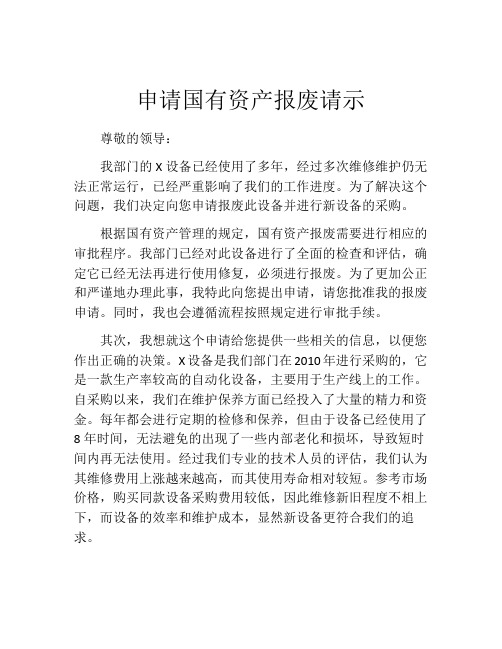 申请国有资产报废请示

尊敬的领导：

我部门的 X 设备已经使用了多年，经过多次维修维护仍无法正常运行，已经严重影响了我们的工作进度。为了解决这个问题，我们决定向您申请报废此设备并进行新设备的采购。

根据国有资产管理的规定，国有资产报废需要进行相应的审批程序。我部门已经对此设备进行了全面的检查和评估，确定它已经无法再进行使用修复，必须进行报废。为了更加公正和严谨地办理此事，我特此向您提出申请，请您批准我的报废申请。同时，我也会遵循流程按照规定进行审批手续。

其次，我想就这个申请给您提供一些相关的信息，以便您作出正确的决策。X 设备是我们部门在 2010 年进行采购的，它是一款生产率较高的自动化设备，主要用于生产线上的工作。自采购以来，我们在维护保养方面已经投入了大量的精力和资金。每年都会进行定期的检修和保养，但由于设备已经使用了 8 年时间，无法避免的出现了一些内部老化和损坏，导致短时间内再无法使用。经过我们专业的技术人员的评估，我们认为其维修费用上涨越来越高，而其使用寿命相对较短。参考市场价格，购买同款设备采购费用较低，因此维修新旧程度不相上下，而设备的效率和维护成本，显然新设备更符合我们的追求。